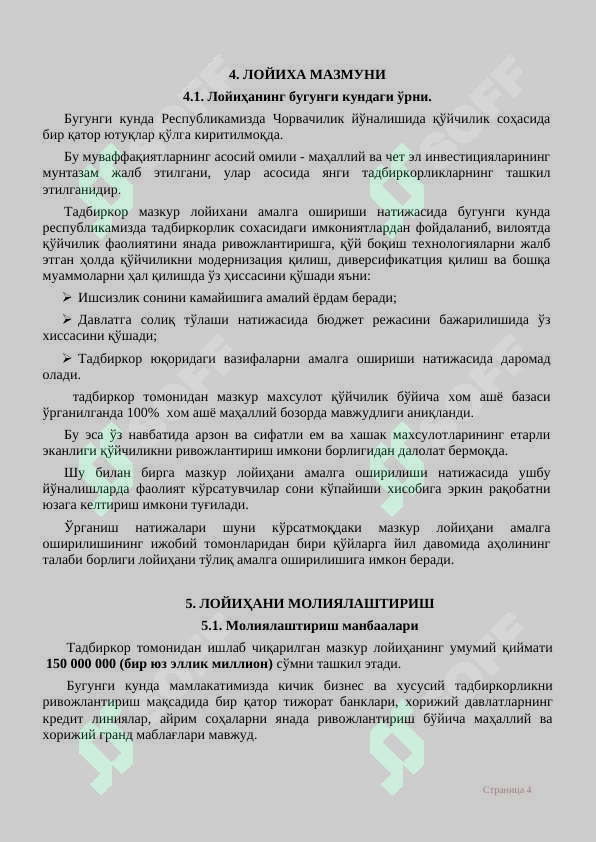 4. ЛОЙИХА МАЗМУНИ

4.1. Лойиҳанинг бугунги кундаги ўрни.

Бугунги кунда Республикамизда Чорвачилик йўналишида қўйчилик соҳасида бир қатор ютуқлар қўлга киритилмоқда.

Бу муваффақиятларнинг асосий омили - маҳаллий ва чет эл инвестицияларининг мунтазам жалб этилгани, улар асосида янги тадбиркорликларнинг ташкил этилганидир.

Тадбиркор мазкур лойихани амалга ошириши натижасида бугунги кунда республикамизда тадбиркорлик сохасидаги имкониятлардан фойдаланиб, вилоятда қўйчилик фаолиятини янада ривожлантиришга, қўй боқиш технологияларни жалб этган ҳолда қўйчиликни модернизация қилиш, диверсификатция қилиш ва бошқа муаммоларни ҳал қилишда ўз ҳиссасини қўшади яъни:

➢ Ишсизлик сонини камайишига амалий ёрдам беради;

➢ Давлатга солиқ тўлаши натижасида бюджет режасини бажарилишида ўз хиссасини қўшади;

➢ Тадбиркор юқоридаги вазифаларни амалга ошириши натижасида даромад олади.

тадбиркор томонидан мазкур махсулот қўйчилик бўйича хом ашё базаси ўрганилганда 100% хом ашё маҳаллий бозорда мавжудлиги аниқланди.

Бу эса ўз навбатида арзон ва сифатли ем ва хашак махсулотларининг етарли эканлиги қўйчиликни ривожлантириш имкони борлигидан далолат бермоқда.

Шу билан бирга мазкур лойиҳани амалга оширилиши натижасида ушбу йўналишларда фаолият кўрсатувчилар сони кўпайиши хисобига эркин рақобатни юзага келтириш имкони туғилади.

Ўрганиш натижалари шуни кўрсатмоқдаки мазкур лойиҳани амалга оширилишининг ижобий томонларидан бири қўйларга йил давомида аҳолининг талаби борлиги лойиҳани тўлиқ амалга оширилишига имкон беради.

5. ЛОЙИҲАНИ МОЛИЯЛАШТИРИШ

5.1. Молиялаштириш манбаалари

Тадбиркор томонидан ишлаб чиқарилган мазкур лойиҳанинг умумий қиймати 150 000 000 (бир юз эллик миллион) сўмни ташкил этади.

Бугунги кунда мамлакатимизда кичик бизнес ва хусусий тадбиркорликни ривожлантириш мақсадида бир қатор тижорат банклари, хорижий давлатларнинг кредит линиялар, айрим соҳаларни янада ривожлантириш бўйича маҳаллий ва хорижий гранд маблағлари мавжуд.

Страница 4